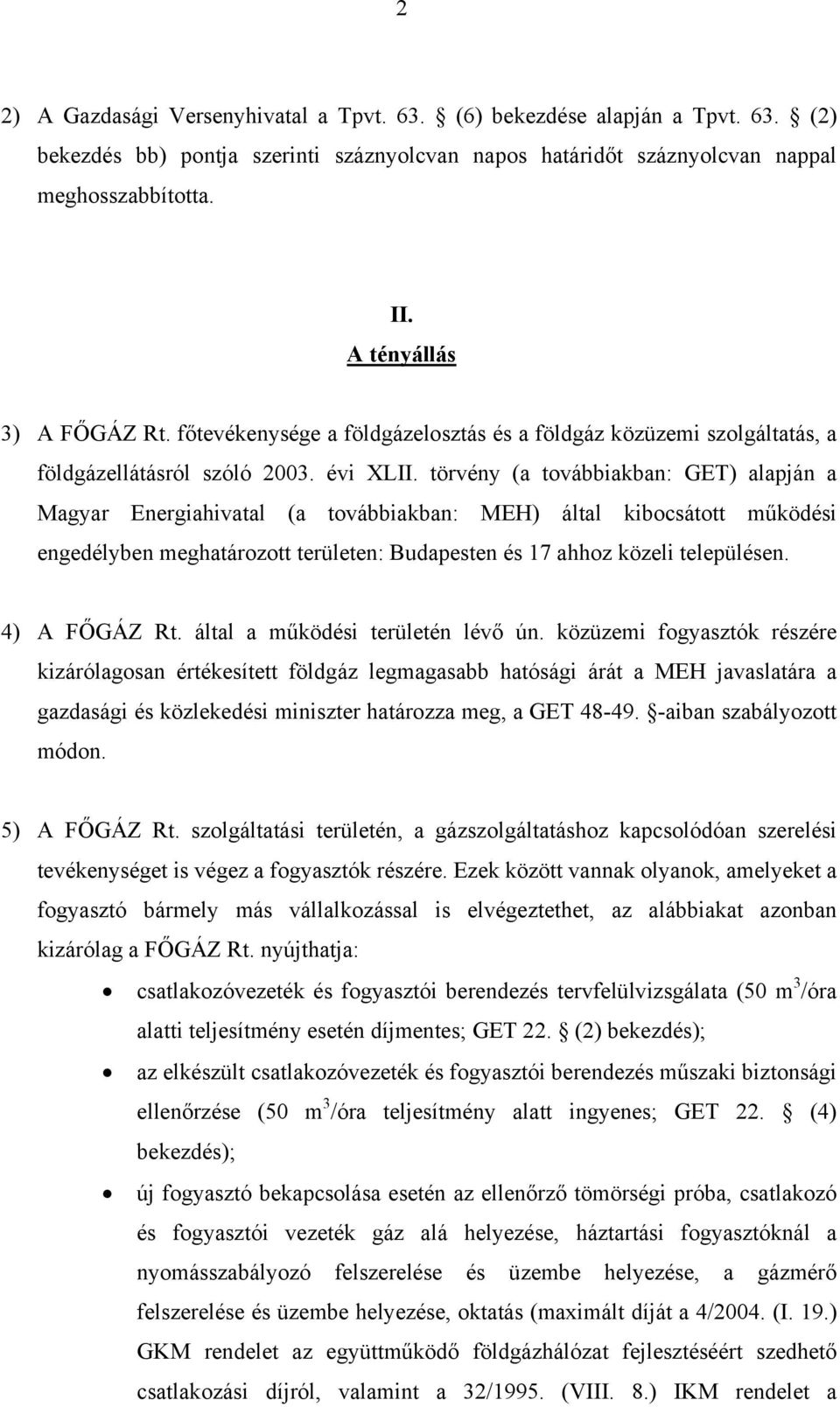 2

2) A Gazdasági Versenyhivatal a Tpvt. 63. § (6) bekezdése alapján a Tpvt. 63. § (2) bekezdés bb) pontja szerinti száznyolcvan napos határidőt száznyolcvan nappal meghosszabbította.

II.
A tényállás

3) A FŐGÁZ Rt. főtevékenysége a földgázelosztás és a földgáz közüzemi szolgáltatás, a földgázellátásról szóló 2003. évi XLII. törvény (a továbbiakban: GET) alapján a Magyar Energiahivatal (a továbbiakban: MEH) által kibocsátott működési engedélyben meghatározott területen: Budapesten és 17 ahhoz közeli településen.

4) A FŐGÁZ Rt. által a működési területén lévő ún. közüzemi fogyasztók részére kizárólagosan értékesített földgáz legmagasabb hatósági árát a MEH javaslatára a gazdasági és közlekedési miniszter határozza meg, a GET 48-49. §-aiban szabályozott módon.

5) A FŐGÁZ Rt. szolgáltatási területén, a gázszolgáltatáshoz kapcsolódóan szerelési tevékenységet is végez a fogyasztók részére. Ezek között vannak olyanok, amelyeket a fogyasztó bármely más vállalkozással is elvégeztethet, az alábbiakat azonban kizárólag a FŐGÁZ Rt. nyújthatja:

• csatlakozóvezeték és fogyasztói berendezés tervfelülvizsgálata (50 $m^3$/óra alatti teljesítmény esetén díjmentes; GET 22. § (2) bekezdés);
• az elkészült csatlakozóvezeték és fogyasztói berendezés műszaki biztonsági ellenőrzése (50 $m^3$/óra teljesítmény alatt ingyenes; GET 22. § (4) bekezdés);
• új fogyasztó bekapcsolása esetén az ellenőrző tömörségi próba, csatlakozó és fogyasztói vezeték gáz alá helyezése, háztartási fogyasztóknál a nyomásszabályozó felszerelése és üzembe helyezése, a gázmérő felszerelése és üzembe helyezése, oktatás (maximált díját a 4/2004. (I. 19.) GKM rendelet az együttműködő földgázhálózat fejlesztéséért szedhető csatlakozási díjról, valamint a 32/1995. (VIII. 8.) IKM rendelet a